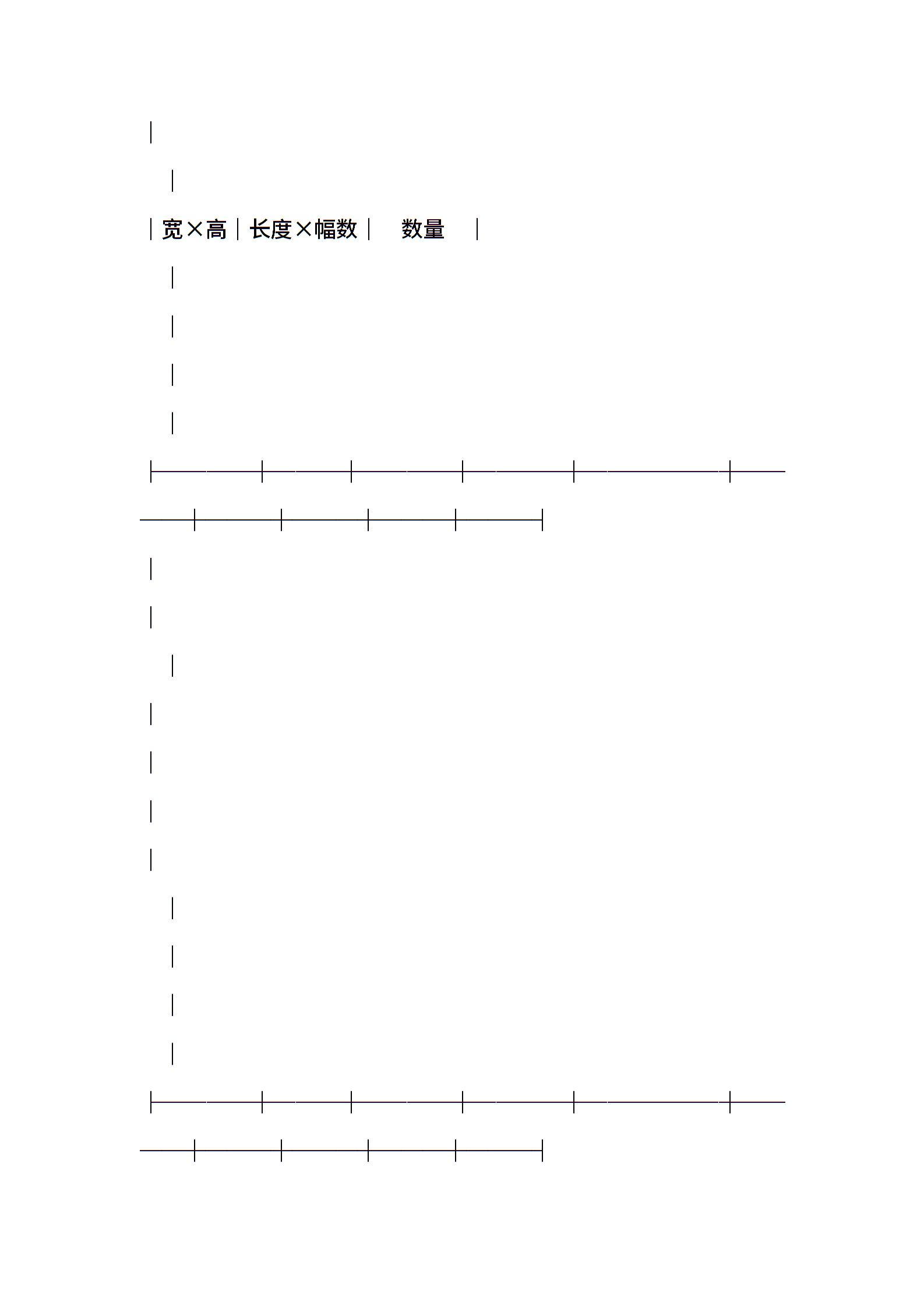 | 宽×高 | 长度×幅数 | 数量 |